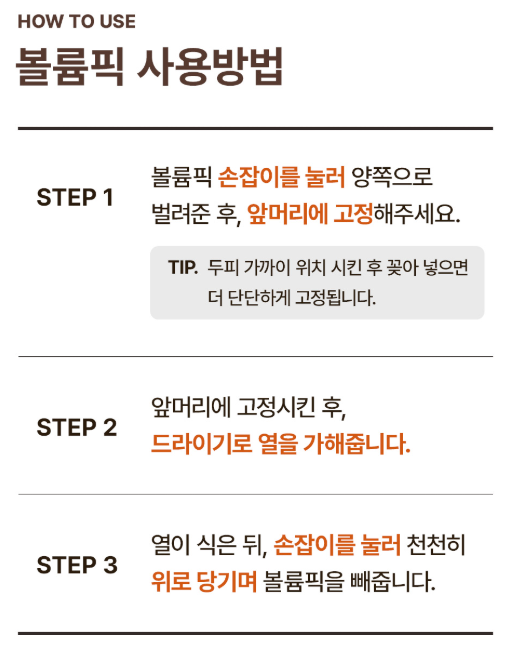 HOW TO USE

볼륨픽 사용방법

STEP 1

볼륨픽 손잡이를 눌러 양쪽으로 벌려준 후, 앞머리에 고정해주세요.

TIP. 두피 가까이 위치 시킨 후 꽂아 넣으면 더 단단하게 고정됩니다.

STEP 2

앞머리에 고정시킨 후, 드라이기로 열을 가해줍니다.

STEP 3

열이 식은 뒤, 손잡이를 눌러 천천히 위로 당기며 볼륨픽을 빼줍니다.